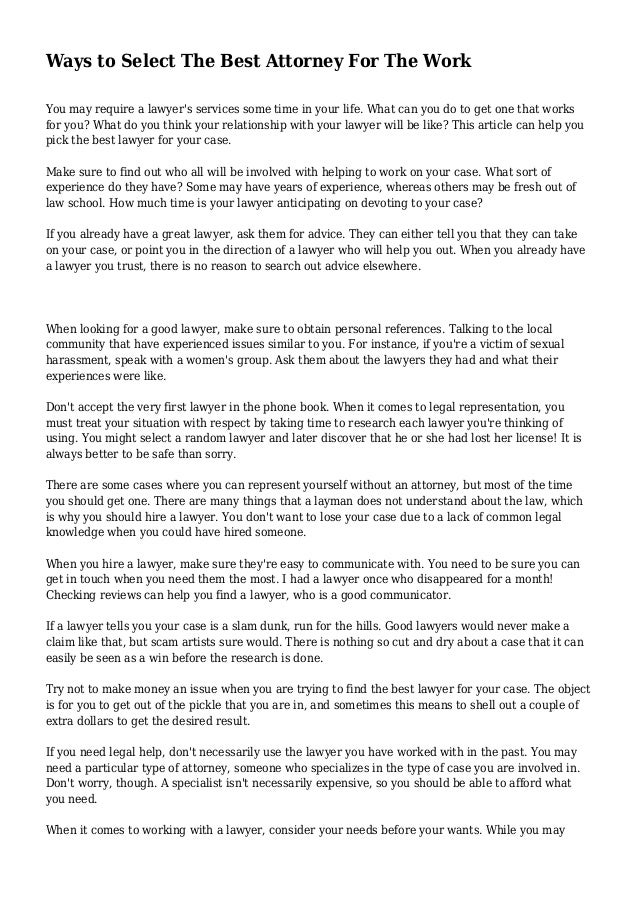 Ways to Select The Best Attorney For The Work

You may require a lawyer's services some time in your life. What can you do to get one that works for you? What do you think your relationship with your lawyer will be like? This article can help you pick the best lawyer for your case.

Make sure to find out who all will be involved with helping to work on your case. What sort of experience do they have? Some may have years of experience, whereas others may be fresh out of law school. How much time is your lawyer anticipating on devoting to your case?

If you already have a great lawyer, ask them for advice. They can either tell you that they can take on your case, or point you in the direction of a lawyer who will help you out. When you already have a lawyer you trust, there is no reason to search out advice elsewhere.

When looking for a good lawyer, make sure to obtain personal references. Talking to the local community that have experienced issues similar to you. For instance, if you're a victim of sexual harassment, speak with a women's group. Ask them about the lawyers they had and what their experiences were like.

Don't accept the very first lawyer in the phone book. When it comes to legal representation, you must treat your situation with respect by taking time to research each lawyer you're thinking of using. You might select a random lawyer and later discover that he or she had lost her license! It is always better to be safe than sorry.

There are some cases where you can represent yourself without an attorney, but most of the time you should get one. There are many things that a layman does not understand about the law, which is why you should hire a lawyer. You don't want to lose your case due to a lack of common legal knowledge when you could have hired someone.

When you hire a lawyer, make sure they're easy to communicate with. You need to be sure you can get in touch when you need them the most. I had a lawyer once who disappeared for a month! Checking reviews can help you find a lawyer, who is a good communicator.

If a lawyer tells you your case is a slam dunk, run for the hills. Good lawyers would never make a claim like that, but scam artists sure would. There is nothing so cut and dry about a case that it can easily be seen as a win before the research is done.

Try not to make money an issue when you are trying to find the best lawyer for your case. The object is for you to get out of the pickle that you are in, and sometimes this means to shell out a couple of extra dollars to get the desired result.

If you need legal help, don't necessarily use the lawyer you have worked with in the past. You may need a particular type of attorney, someone who specializes in the type of case you are involved in. Don't worry, though. A specialist isn't necessarily expensive, so you should be able to afford what you need.

When it comes to working with a lawyer, consider your needs before your wants. While you may